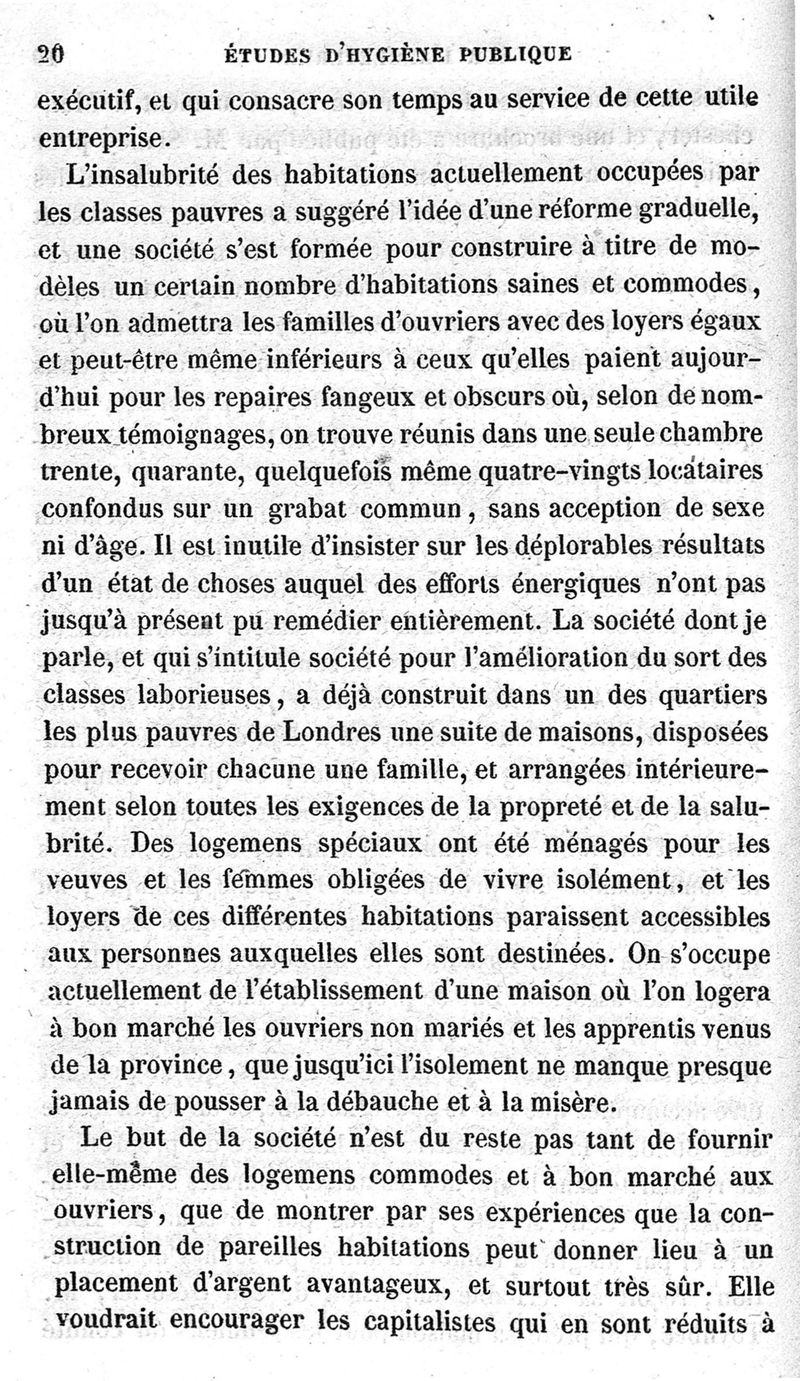 20 ÉTUDES D'HYGIÈNE PUBLIQUE

exécutif, et qui consacre son temps au service de cette utile entreprise.

L'insalubrité des habitations actuellement occupées par les classes pauvres a suggéré l'idée d'une réforme graduelle, et une société s'est formée pour construire à titre de modèles un certain nombre d'habitations saines et commodes, où l'on admettra les familles d'ouvriers avec des loyers égaux et peut-être même inférieurs à ceux qu'elles paient aujourd'hui pour les repaires fangeux et obscurs où, selon de nombreux témoignages, on trouve réunis dans une seule chambre trente, quarante, quelquefois même quatre-vingts locataires confondus sur un grabat commun, sans acception de sexe ni d'âge. Il est inutile d'insister sur les déplorables résultats d'un état de choses auquel des efforts énergiques n'ont pas jusqu'à présent pu remédier entièrement. La société dont je parle, et qui s'intitule société pour l'amélioration du sort des classes laborieuses, a déjà construit dans un des quartiers les plus pauvres de Londres une suite de maisons, disposées pour recevoir chacune une famille, et arrangées intérieurement selon toutes les exigences de la propreté et de la salubrité. Des logemens spéciaux ont été ménagés pour les veuves et les femmes obligées de vivre isolément, et les loyers de ces différentes habitations paraissent accessibles aux personnes auxquelles elles sont destinées. On s'occupe actuellement de l'établissement d'une maison où l'on logera à bon marché les ouvriers non mariés et les apprentis venus de la province, que jusqu'ici l'isolement ne manque presque jamais de pousser à la débauche et à la misère.

Le but de la société n'est du reste pas tant de fournir elle-même des logemens commodes et à bon marché aux ouvriers, que de montrer par ses expériences que la construction de pareilles habitations peut donner lieu à un placement d'argent avantageux, et surtout très sûr. Elle voudrait encourager les capitalistes qui en sont réduits à